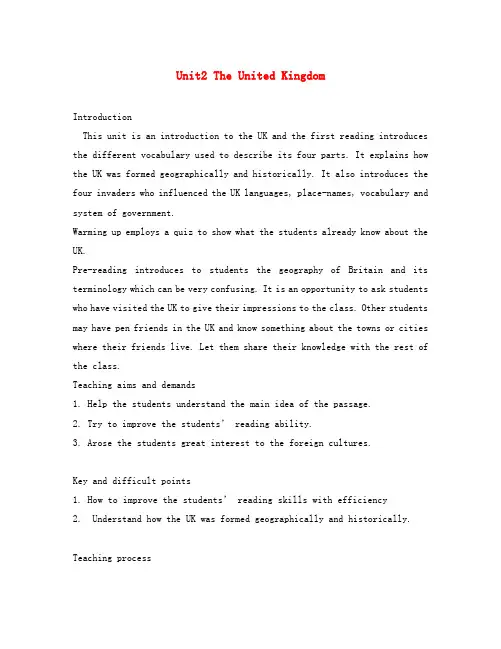 Unit2 The United Kingdom

Introduction

This unit is an introduction to the UK and the first reading introduces the different vocabulary used to describe its four parts. It explains how the UK was formed geographically and historically. It also introduces the four invaders who influenced the UK languages, place-names, vocabulary and system of government.

Warming up employs a quiz to show what the students already know about the UK.

Pre-reading introduces to students the geography of Britain and its terminology which can be very confusing. It is an opportunity to ask students who have visited the UK to give their impressions to the class. Other students may have pen friends in the UK and know something about the towns or cities where their friends live. Let them share their knowledge with the rest of the class.

Teaching aims and demands

1. Help the students understand the main idea of the passage.

2. Try to improve the students' reading ability.

3. Arose the students great interest to the foreign cultures.

Key and difficult points

1. How to improve the students' reading skills with efficiency

2. Understand how the UK was formed geographically and historically.

Teaching process